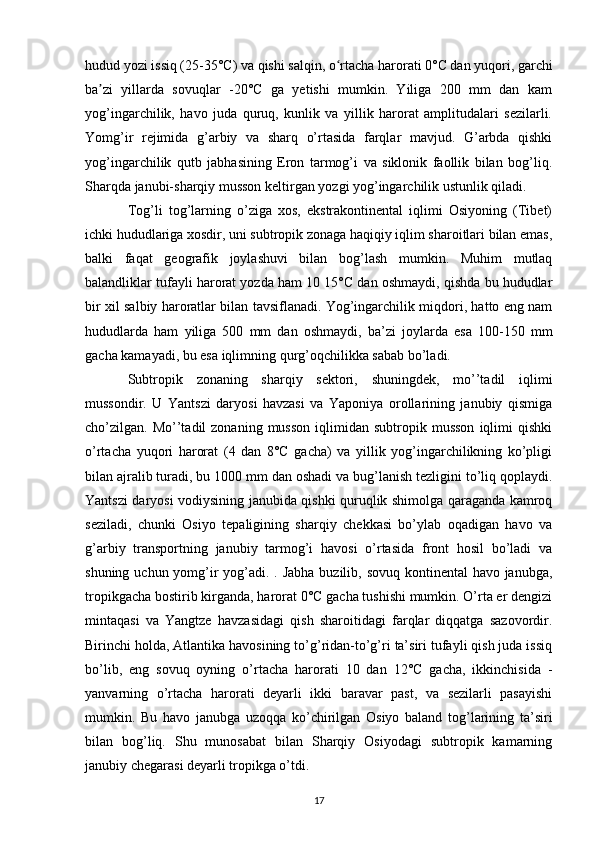 hudud yozi issiq (25-35°C) va qishi salqin, o'rtacha harorati 0°C dan yuqori, garchi ba'zi yillarda sovuqlar -20°C ga yetishi mumkin. Yiliga 200 mm dan kam yog'ingarchilik, havo juda quruq, kunlik va yillik harorat amplitudalari sezilarli. Yomg'ir rejimida g'arbiy va sharq o'rtasida farqlar mavjud. G'arbda qishki yog'ingarchilik qutb jabhasining Eron tarmog'i va siklonik faollik bilan bog'liq. Sharqda janubi-sharqiy musson keltirgan yozgi yog'ingarchilik ustunlik qiladi.

Tog'li tog'larning o'ziga xos, ekstrakontinental iqlimi Osiyoning (Tibet) ichki hududlariga xosdir, uni subtropik zonaga haqiqiy iqlim sharoitlari bilan emas, balki faqat geografik joylashuvi bilan bog'lash mumkin. Muhim mutlaq balandliklar tufayli harorat yozda ham 10 15°C dan oshmaydi, qishda bu hududlar bir xil salbiy haroratlar bilan tavsiflanadi. Yog'ingarchilik miqdori, hatto eng nam hududlarda ham yiliga 500 mm dan oshmaydi, ba'zi joylarda esa 100-150 mm gacha kamayadi, bu esa iqlimning qurg'oqchilikka sabab bo'ladi.

Subtropik zonaning sharqiy sektori, shuningdek, mo''tadil iqlimi mussondir. U Yantszi daryosi havzasi va Yaponiya orollarining janubiy qismiga cho'zilgan. Mo''tadil zonaning musson iqlimidan subtropik musson iqlimi qishki o'rtacha yuqori harorat (4 dan 8°C gacha) va yillik yog'ingarchilikning ko'pligi bilan ajralib turadi, bu 1000 mm dan oshadi va bug'lanish tezligini to'liq qoplaydi. Yantszi daryosi vodiysining janubida qishki quruqlik shimolga qaraganda kamroq seziladi, chunki Osiyo tepaligining sharqiy chekkasi bo'ylab oqadigan havo va g'arbiy transportning janubiy tarmog'i havosi o'rtasida front hosil bo'ladi va shuning uchun yomg'ir yog'adi. . Jabha buzilib, sovuq kontinental havo janubga, tropikgacha bostirib kirganda, harorat 0°C gacha tushishi mumkin. O'rta er dengizi mintaqasi va Yangtze havzasidagi qish sharoitidagi farqlar diqqatga sazovordir. Birinchi holda, Atlantika havosining to'g'ridan-to'g'ri ta'siri tufayli qish juda issiq bo'lib, eng sovuq oyning o'rtacha harorati 10 dan 12°C gacha, ikkinchisida - yanvarning o'rtacha harorati deyarli ikki baravar past, va sezilarli pasayishi mumkin. Bu havo janubga uzoqqa ko'chirilgan Osiyo baland tog'larining ta'siri bilan bog'liq. Shu munosabat bilan Sharqiy Osiyodagi subtropik kamarning janubiy chegarasi deyarli tropikga o'tdi.

17